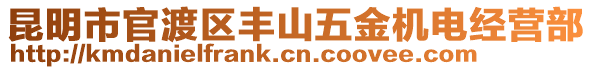 昆明市官渡区丰山五金机电经营部
http://kmdanielfrank.cn.coovee.com